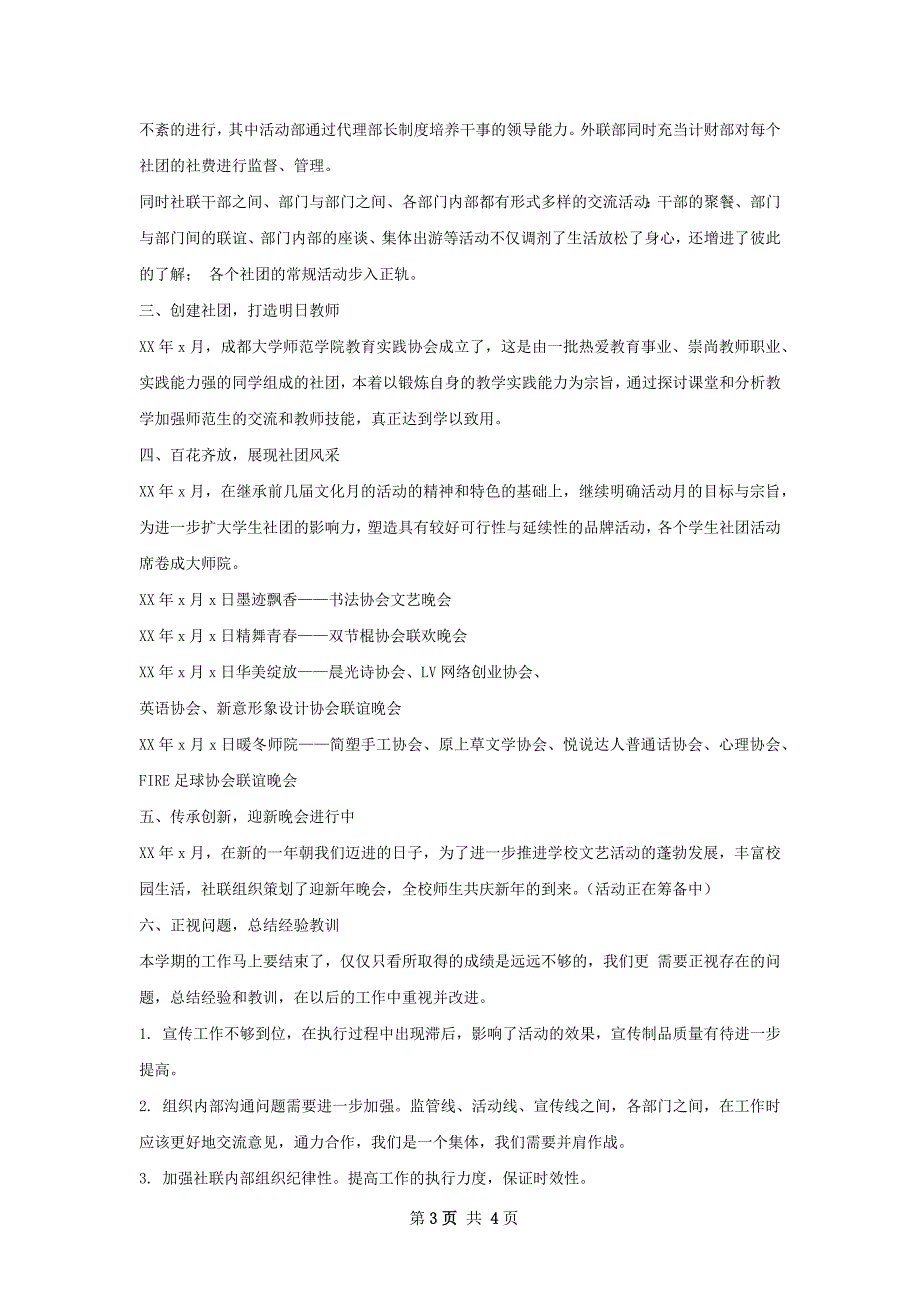 不紊的进行，其中活动部通过代理部长制度培养干事的领导能力。外联部同时充当计财部对每个社团的社费进行监督、管理。

同时社联干部之间、部门与部门之间、各部门内部都有形式多样的交流活动：干部的聚餐、部门与部门间的联谊、部门内部的座谈、集体出游等活动不仅调剂了生活放松了身心，还增进了彼此的了解； 各个社团的常规活动步入正轨。

三、创建社团，打造明日教师

XX 年 x 月，成都大学师范学院教育实践协会成立了，这是由一批热爱教育事业、崇尚教师职业、实践能力强的同学组成的社团，本着以锻炼自身的教学实践能力为宗旨，通过探讨课堂和分析教学加强师范生的交流和教师技能，真正达到学以致用。

四、百花齐放，展现社团风采

XX 年 x 月，在继承前几届文化月的活动的精神和特色的基础上，继续明确活动月的目标与宗旨，为进一步扩大学生社团的影响力，塑造具有较好可行性与延续性的品牌活动，各个学生社团活动席卷成大师院。

XX 年 x 月 x 日墨迹飘香——书法协会文艺晚会

XX 年 x 月 x 日精舞青春——双节棍协会联欢晚会

XX 年 x 月 x 日华美绽放——晨光诗协会、LV 网络创业协会、

英语协会、新意形象设计协会联谊晚会

XX 年 x 月 x 日暖冬师院——简塑手工协会、原上草文学协会、悦说达人普通话协会、心理协会、FIRE 足球协会联谊晚会

五、传承创新，迎新晚会进行中

XX 年 x 月，在新的一年朝我们迈进的日子，为了进一步推进学校文艺活动的蓬勃发展，丰富校园生活，社联组织策划了迎新年晚会，全校师生共庆新年的到来。(活动正在筹备中)

六、正视问题，总结经验教训

本学期的工作马上要结束了，仅仅只看所取得的成绩是远远不够的，我们更 需要正视存在的问题，总结经验和教训，在以后的工作中重视并改进。

1. 宣传工作不够到位，在执行过程中出现滞后，影响了活动的效果，宣传制品质量有待进一步提高。

2. 组织内部沟通问题需要进一步加强。监管线、活动线、宣传线之间，各部门之间，在工作时应该更好地交流意见，通力合作，我们是一个集体，我们需要并肩作战。

3. 加强社联内部组织纪律性。提高工作的执行力度，保证时效性。

第 3 页 共 4 页